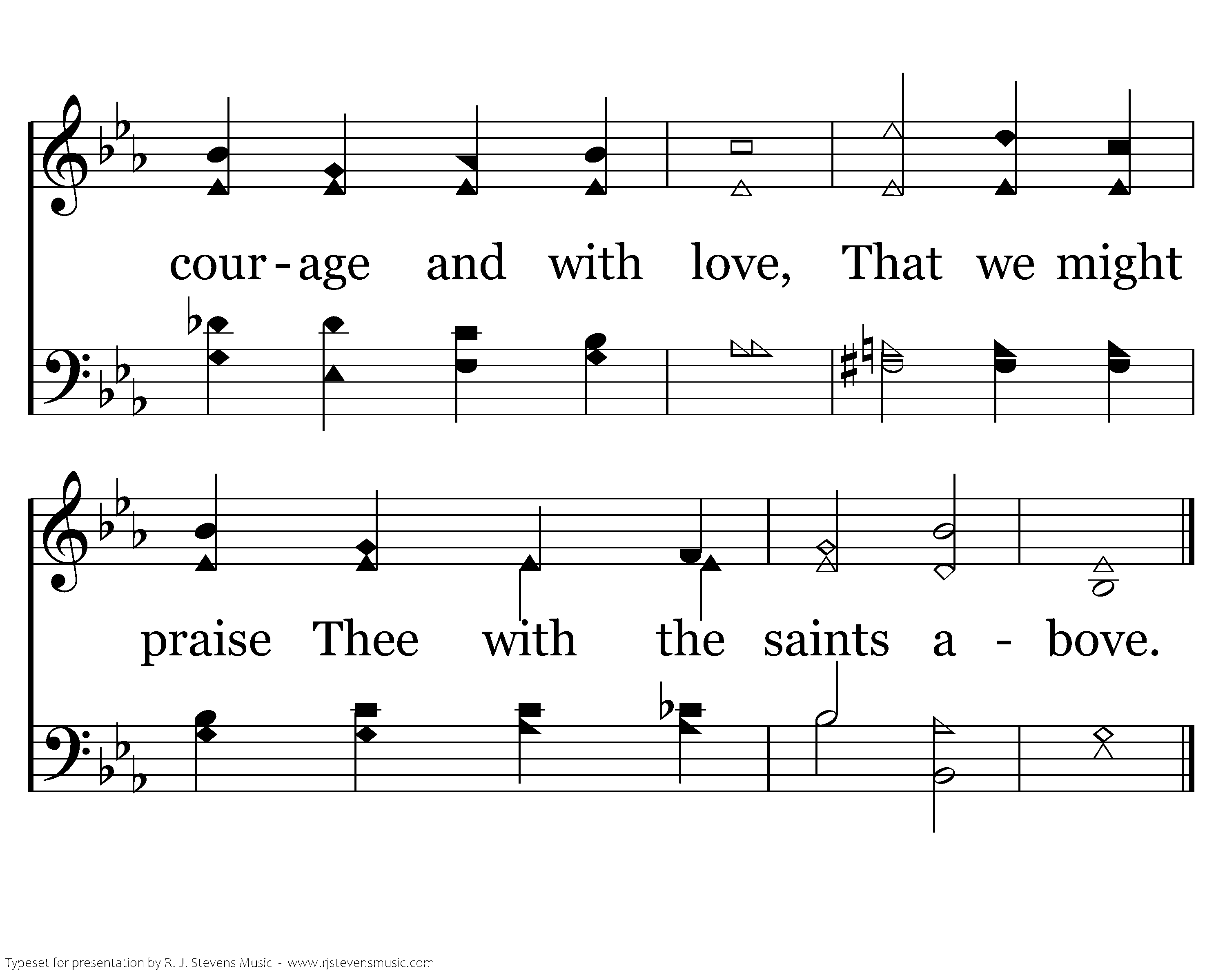 cour - age and with love, That we might

praise Thee with the saints a - bove.

Typeset for presentation by R. J. Stevens Music - www.rjstevensmusic.com